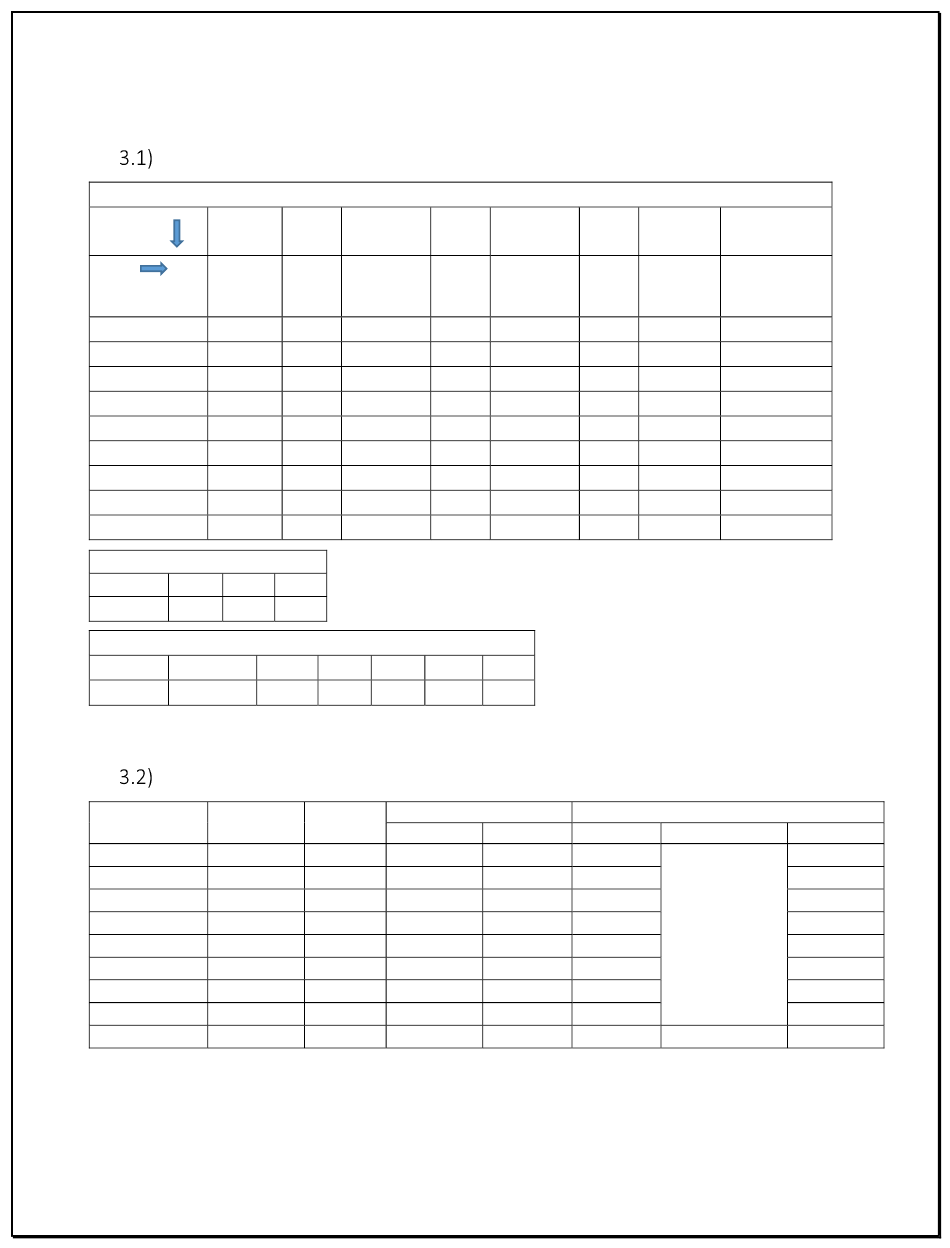 3.1)

3.2)